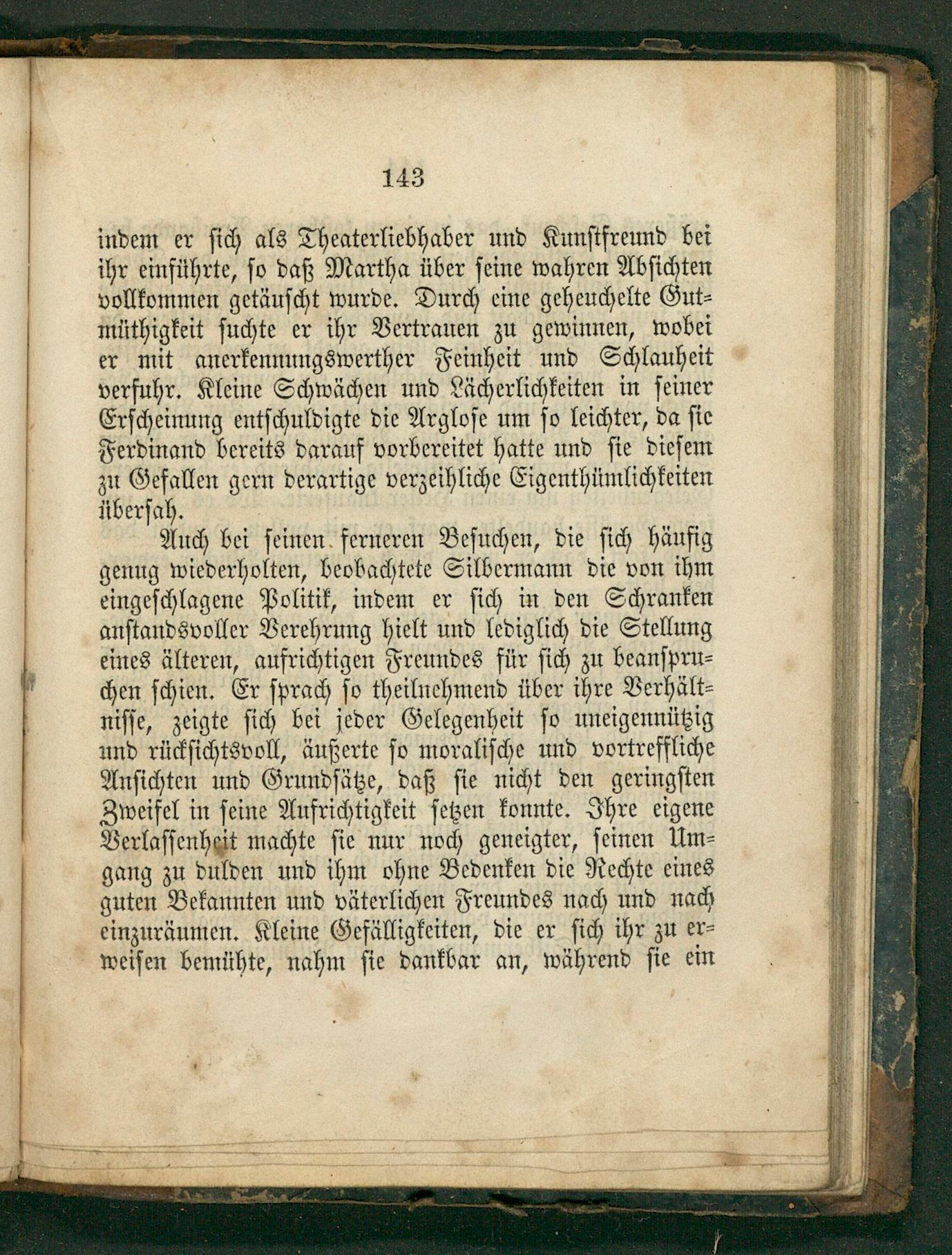 143

indem er sich als Theaterliebhaber und Kunstfreund bei ihr einführte, so daß Martha über seine wahren Absichten vollkommen getäuscht wurde. Durch eine geheuchelte Gutmüthigkeit suchte er ihr Vertrauen zu gewinnen, wobei er mit anerkennungswerther Feinheit und Schlauheit verfuhr. Kleine Schwächen und Lächerlichkeiten in seiner Erscheinung entschuldigte die Arglose um so leichter, da sie Ferdinand bereits darauf vorbereitet hatte und sie diesem zu Gefallen gern derartige verzeihliche Eigenthümlichkeiten übersah.

Auch bei seinen ferneren Besuchen, die sich häufig genug wiederholten, beobachtete Silbermann die von ihm eingeschlagene Politik, indem er sich in den Schranken anstandsvoller Verehrung hielt und lediglich die Stellung eines älteren, aufrichtigen Freundes für sich zu beanspruchen schien. Er sprach so theilnehmend über ihre Verhältnisse, zeigte sich bei jeder Gelegenheit so uneigennützig und rücksichtsvoll, äußerte so moralische und vortreffliche Ansichten und Grundsätze, daß sie nicht den geringsten Zweifel in seine Aufrichtigkeit setzen konnte. Ihre eigene Verlassenheit machte sie nur noch geneigter, seinen Umgang zu dulden und ihm ohne Bedenken die Rechte eines guten Bekannten und väterlichen Freundes nach und nach einzuräumen. Kleine Gefälligkeiten, die er sich ihr zu erweisen bemühte, nahm sie dankbar an, während sie ein